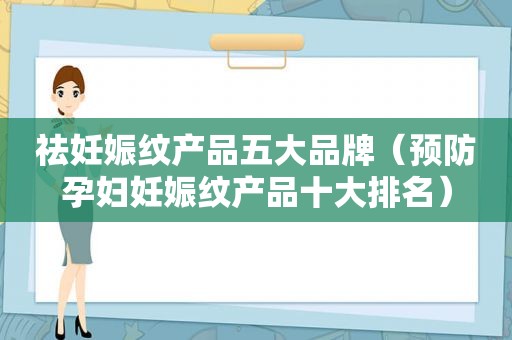 祛妊娠纹产品五大品牌（预防孕妇妊娠纹产品十大排名）